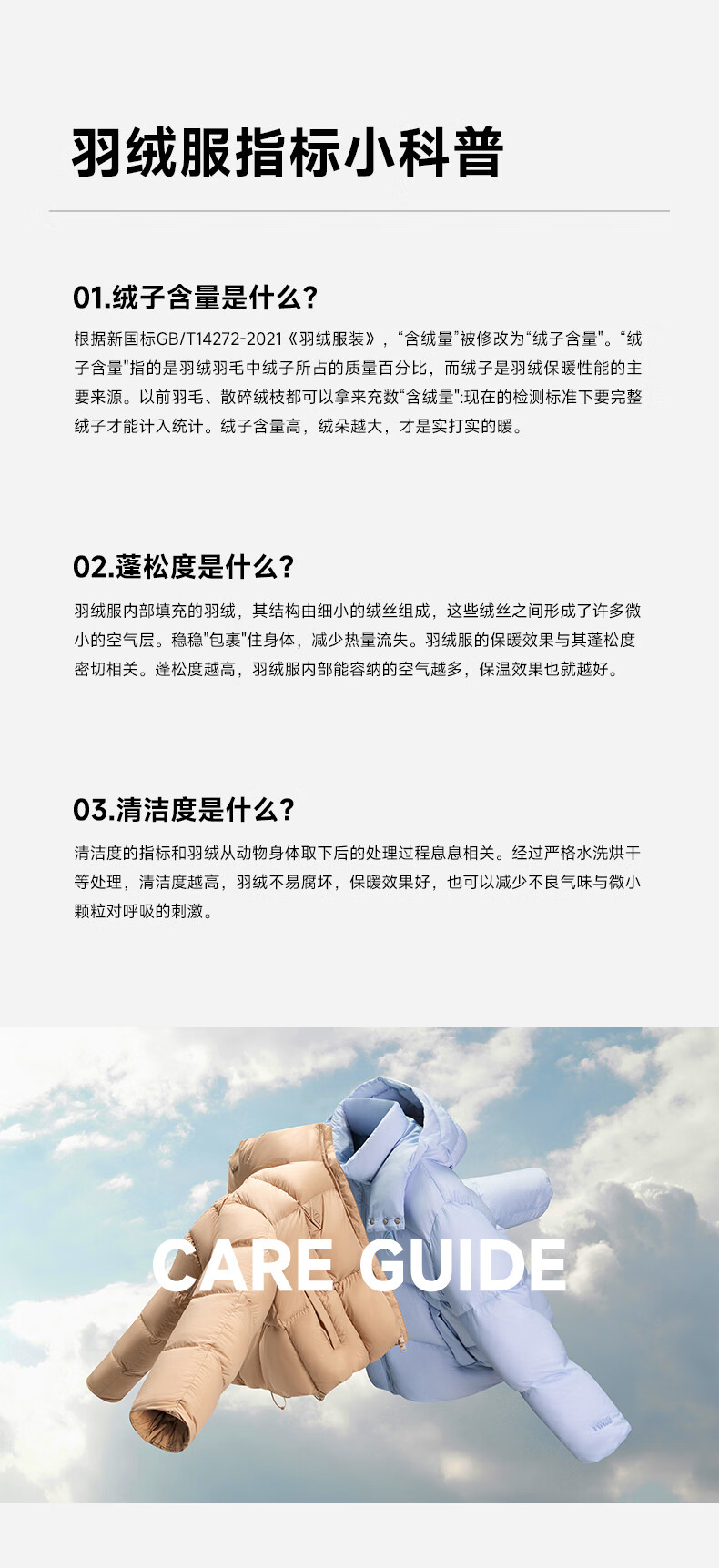 羽绒服指标小科普

01.绒子含量是什么?

根据新国标GB/T14272-2021《羽绒服装》,“含绒量”被修改为“绒子含量”。“绒子含量”指的是羽绒羽毛中绒子所占的质量百分比,而绒子是羽绒保暖性能的主要来源。以前羽毛、散碎绒枝都可以拿来充数“含绒量”:现在的检测标准下要完整绒子才能计入统计。绒子含量高,绒朵越大,才是实打实的暖。

02.蓬松度是什么?

羽绒服内部填充的羽绒,其结构由细小的绒丝组成,这些绒丝之间形成了许多微小的空气层。稳稳“包裹”住身体,减少热量流失。羽绒服的保暖效果与其蓬松度密切相关。蓬松度越高,羽绒服内部能容纳的空气越多,保温效果也就越好。

03.清洁度是什么?

清洁度的指标和羽绒从动物身体取下后的处理过程息息相关。经过严格水洗烘干等处理,清洁度越高,羽绒不易腐坏,保暖效果好,也可以减少不良气味与微小颗粒对呼吸的刺激。

CARE GUIDE